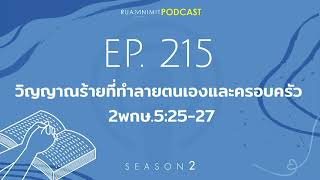 RUAMNIMIT PODCAST

EP. 215

วิญญาณร้ายที่ทำลายตนเองและครอบครัว
2พกษ.5:25-27

SEASON 2